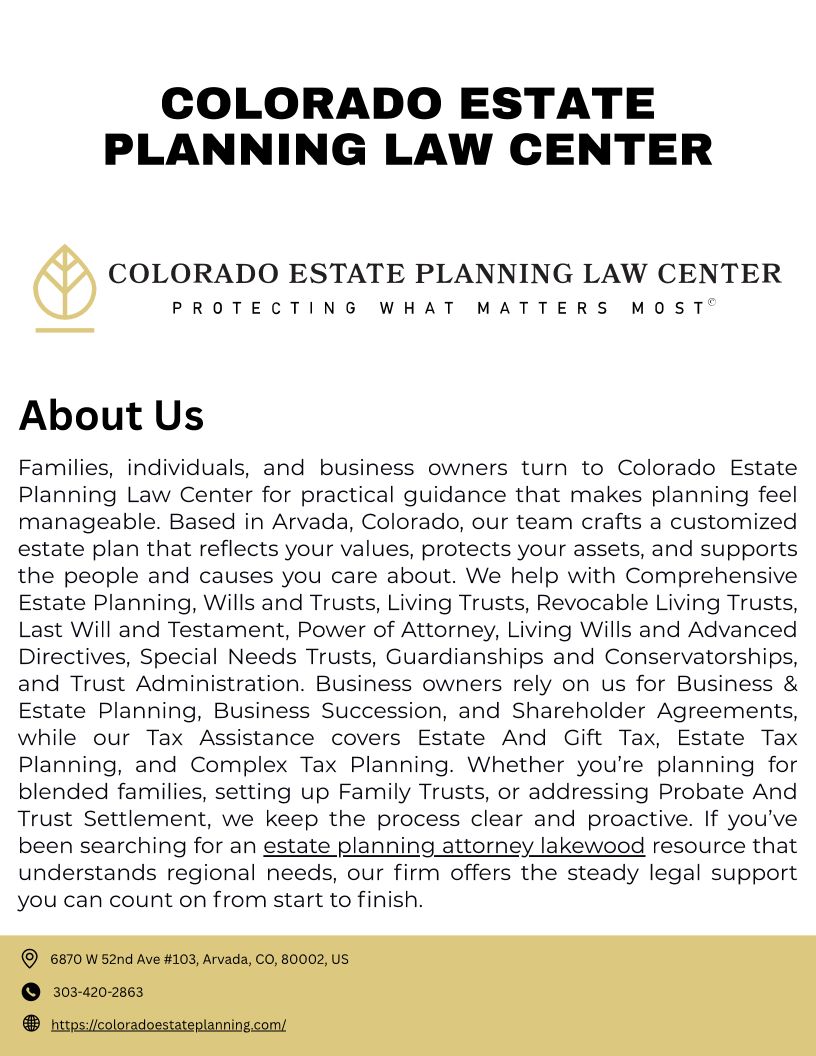 COLORADO ESTATE PLANNING LAW CENTER

COLORADO ESTATE PLANNING LAW CENTER
PROTECTING WHAT MATTERS MOST©

About Us

Families, individuals, and business owners turn to Colorado Estate Planning Law Center for practical guidance that makes planning feel manageable. Based in Arvada, Colorado, our team crafts a customized estate plan that reflects your values, protects your assets, and supports the people and causes you care about. We help with Comprehensive Estate Planning, Wills and Trusts, Living Trusts, Revocable Living Trusts, Last Will and Testament, Power of Attorney, Living Wills and Advanced Directives, Special Needs Trusts, Guardianships and Conservatorships, and Trust Administration. Business owners rely on us for Business & Estate Planning, Business Succession, and Shareholder Agreements, while our Tax Assistance covers Estate And Gift Tax, Estate Tax Planning, and Complex Tax Planning. Whether you're planning for blended families, setting up Family Trusts, or addressing Probate And Trust Settlement, we keep the process clear and proactive. If you've been searching for an estate planning attorney lakewood resource that understands regional needs, our firm offers the steady legal support you can count on from start to finish.

6870 W 52nd Ave #103, Arvada, CO, 80002, US

303-420-2863

https://coloradoestateplanning.com/